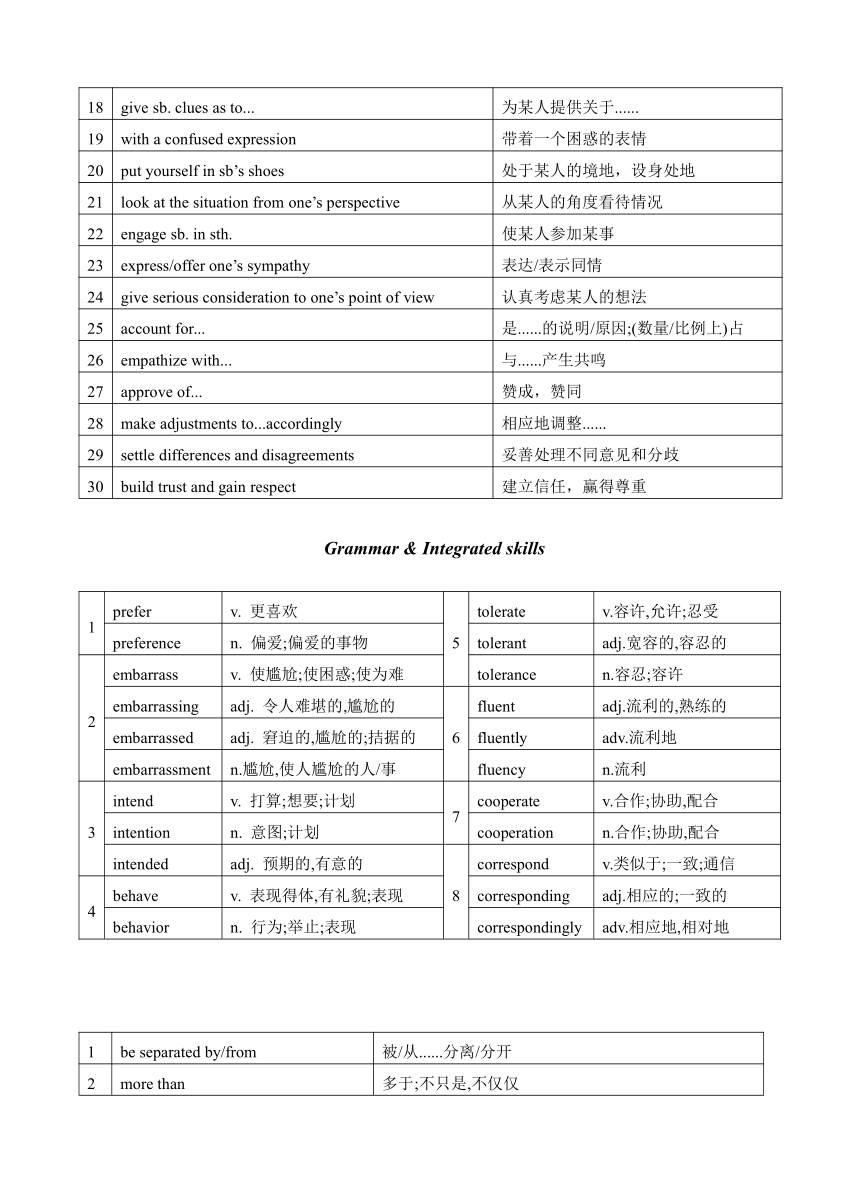 | 18 | give sb. clues as to... | 为某人提供关于...... |
|---|---|---|
| 19 | with a confused expression | 带着一个困惑的表情 |
| 20 | put yourself in sb's shoes | 处于某人的境地，设身处地 |
| 21 | look at the situation from one's perspective | 从某人的角度看待情况 |
| 22 | engage sb. in sth. | 使某人参加某事 |
| 23 | express/offer one's sympathy | 表达/表示同情 |
| 24 | give serious consideration to one's point of view | 认真考虑某人的想法 |
| 25 | account for... | 是......的说明/原因;(数量/比例上)占 |
| 26 | empathize with... | 与......产生共鸣 |
| 27 | approve of... | 赞成，赞同 |
| 28 | make adjustments to...accordingly | 相应地调整...... |
| 29 | settle differences and disagreements | 妥善处理不同意见和分歧 |
| 30 | build trust and gain respect | 建立信任，赢得尊重 |

Grammar & Integrated skills

| 1 | prefer | v. 更喜欢 | 5 | tolerate | v.容许,允许;忍受 |
|---|---|---|---|---|---|
| 1 | preference | n. 偏爱;偏爱的事物 | 5 | tolerant | adj.宽容的,容忍的 |
| 2 | embarrass | v. 使尴尬;使困惑;使为难 | 5 | tolerance | n.容忍;容许 |
| 2 | embarrassing | adj. 令人难堪的,尴尬的 | 6 | fluent | adj.流利的,熟练的 |
| 2 | embarrassed | adj. 窘迫的,尴尬的;拮据的 | 6 | fluently | adv.流利地 |
| 2 | embarrassment | n.尴尬,使人尴尬的人/事 | 6 | fluency | n.流利 |
| 3 | intend | v. 打算;想要;计划 | 7 | cooperate | v.合作;协助,配合 |
| 3 | intention | n. 意图;计划 | 7 | cooperation | n.合作;协助,配合 |
| 3 | intended | adj. 预期的,有意的 | 8 | correspond | v.类似于;一致;通信 |
| 4 | behave | v. 表现得体,有礼貌;表现 | 8 | corresponding | adj.相应的;一致的 |
| 4 | behavior | n. 行为;举止;表现 | 8 | correspondingly | adv.相应地,相对地 |

| 1 | be separated by/from | 被/从......分离/分开 |
|---|---|---|
| 2 | more than | 多于;不只是,不仅仅 |